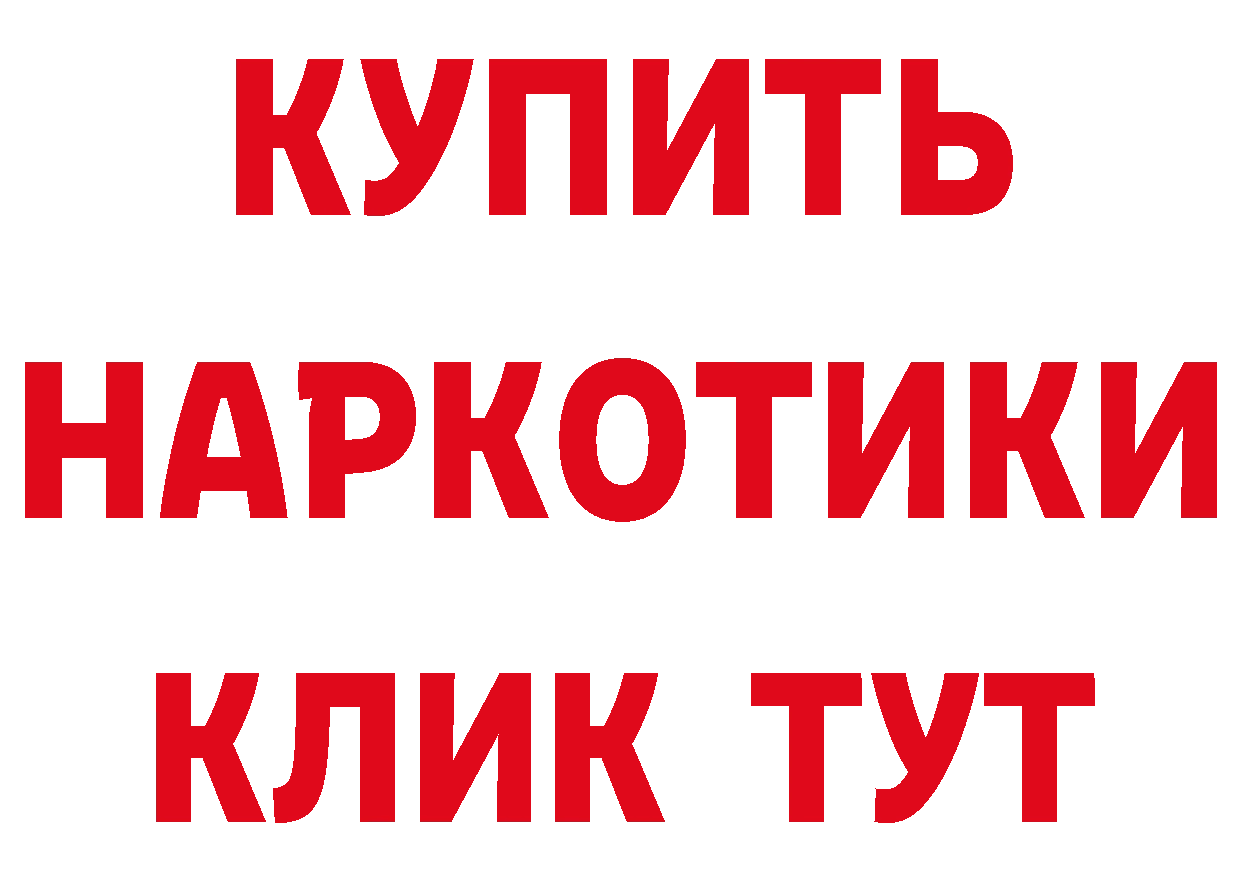 КУПИТЬ
НАРКОТИКИ
КЛИК ТУТ